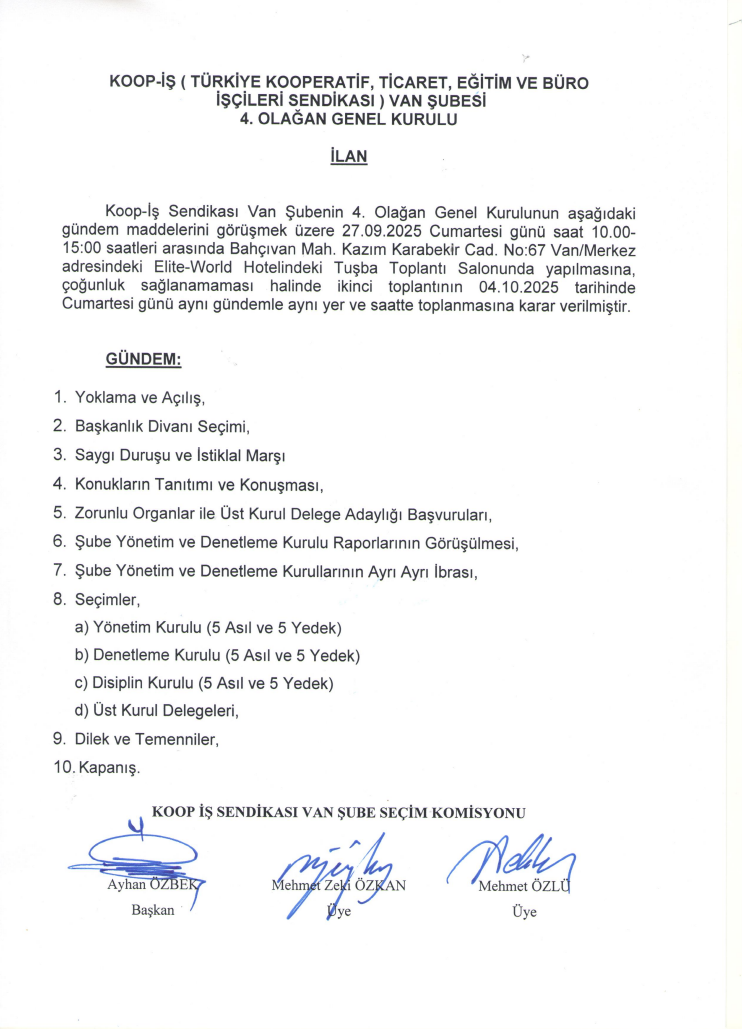 KOOP-İŞ ( TÜRKİYE KOOPERATİF, TİCARET, EĞİTİM VE BÜRO İŞÇİLERİ SENDİKASI ) VAN ŞUBESİ
4. OLAĞAN GENEL KURULU

İLAN

Koop-İş Sendikası Van Şubenin 4. Olağan Genel Kurulunun aşağıdaki gündem maddelerini görüşmek üzere 27.09.2025 Cumartesi günü saat 10.00-15:00 saatleri arasında Bahçıvan Mah. Kazım Karabekir Cad. No:67 Van/Merkez adresindeki Elite-World Hotelindeki Tuşba Toplantı Salonunda yapılmasına, çoğunluk sağlanamaması halinde ikinci toplantının 04.10.2025 tarihinde Cumartesi günü aynı gündemle aynı yer ve saatte toplanmasına karar verilmiştir.

GÜNDEM:

1. Yoklama ve Açılış,
2. Başkanlık Divanı Seçimi,
3. Saygı Duruşu ve İstiklal Marşı
4. Konukların Tanıtımı ve Konuşması,
5. Zorunlu Organlar ile Üst Kurul Delege Adaylığı Başvuruları,
6. Şube Yönetim ve Denetleme Kurulu Raporlarının Görüşülmesi,
7. Şube Yönetim ve Denetleme Kurullarının Ayrı Ayrı İbrası,
8. Seçimler,
a) Yönetim Kurulu (5 Asıl ve 5 Yedek)
b) Denetleme Kurulu (5 Asıl ve 5 Yedek)
c) Disiplin Kurulu (5 Asıl ve 5 Yedek)
d) Üst Kurul Delegeleri,
9. Dilek ve Temenniler,
10. Kapanış.

KOOP İŞ SENDİKASI VAN ŞUBE SEÇİM KOMİSYONU

Ayhan ÖZBEK
Başkan

Mehmet Zeki ÖZKAN
Üye

Mehmet ÖZLÜ
Üye